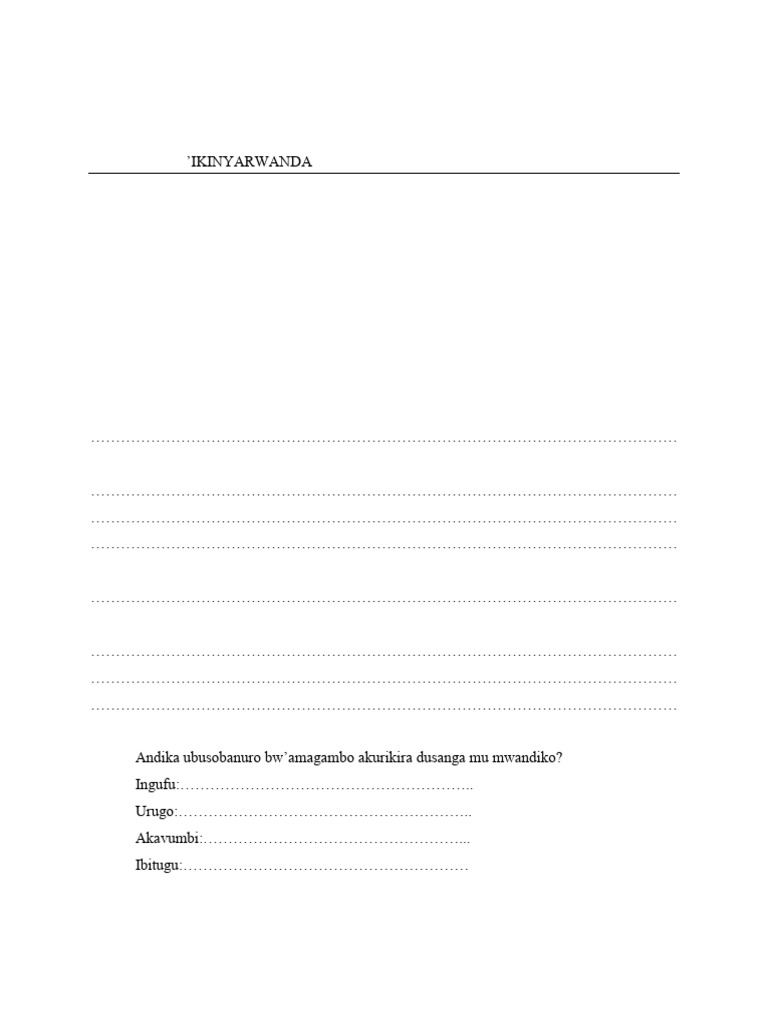 'IKINYARWANDA

____

____

____

____

____

____

____

____

Andika ubusobanuro bw'amagambo akurikira dusanga mu mwandiko?

Ingufu:____

Urugo:____

Akavumbi:____

Ibitugu:____